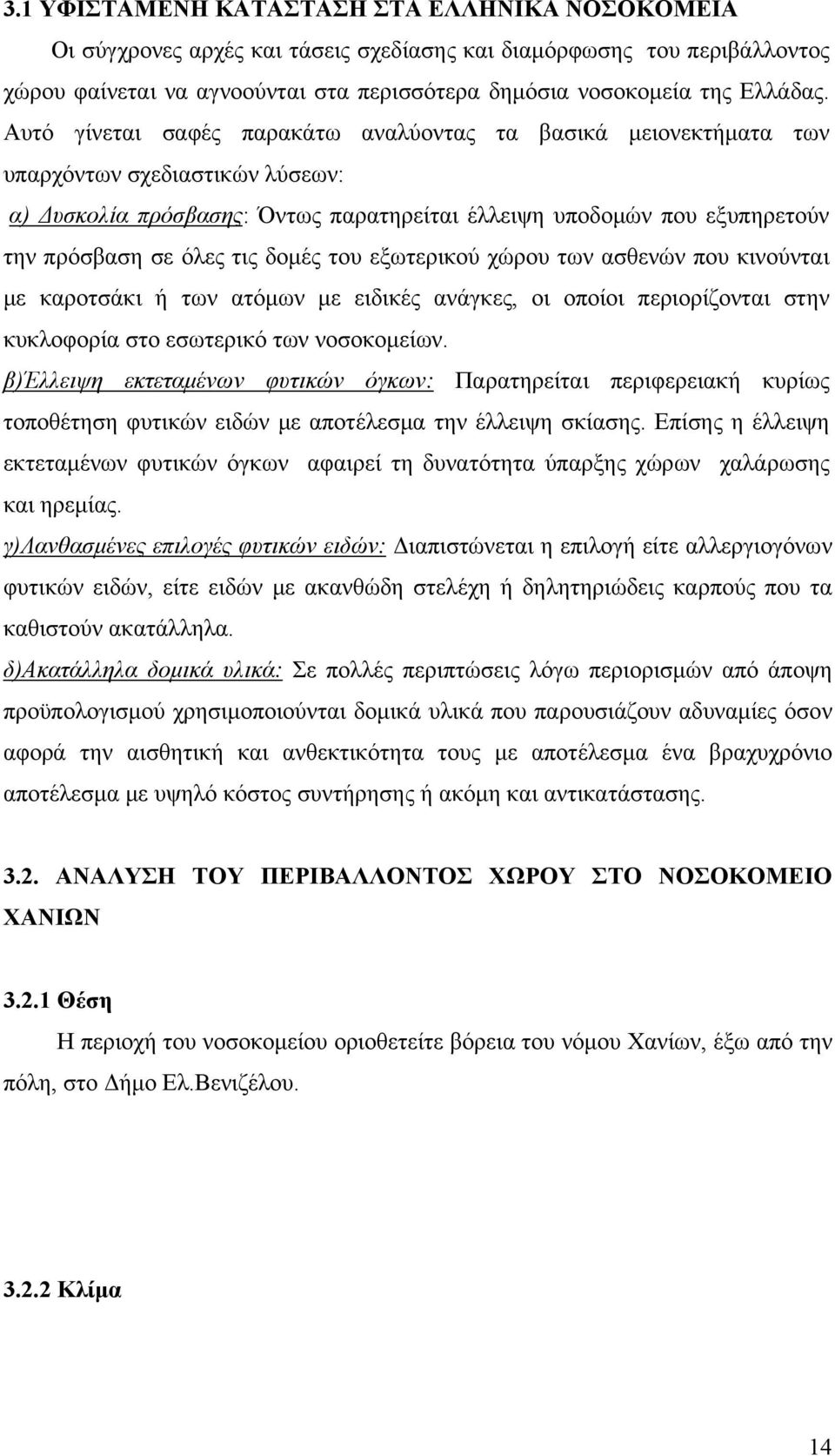 3.1 ΥΦΙΣΤΑΜΕΝΗ ΚΑΤΑΣΤΑΣΗ ΣΤΑ ΕΛΛΗΝΙΚΑ ΝΟΣΟΚΟΜΕΙΑ

Οι σύγχρονες αρχές και τάσεις σχεδίασης και διαμόρφωσης του περιβάλλοντος χώρου φαίνεται να αγνοούνται στα περισσότερα δημόσια νοσοκομεία της Ελλάδας. Αυτό γίνεται σαφές παρακάτω αναλύοντας τα βασικά μειονεκτήματα των υπαρχόντων σχεδιαστικών λύσεων:

α) Δυσκολία πρόσβασης: Όντως παρατηρείται έλλειψη υποδομών που εξυπηρετούν την πρόσβαση σε όλες τις δομές του εξωτερικού χώρου των ασθενών που κινούνται με καροτσάκι ή των ατόμων με ειδικές ανάγκες, οι οποίοι περιορίζονται στην κυκλοφορία στο εσωτερικό των νοσοκομείων.

β)Έλλειψη εκτεταμένων φυτικών όγκων: Παρατηρείται περιφερειακή κυρίως τοποθέτηση φυτικών ειδών με αποτέλεσμα την έλλειψη σκίασης. Επίσης η έλλειψη εκτεταμένων φυτικών όγκων αφαιρεί τη δυνατότητα ύπαρξης χώρων χαλάρωσης και ηρεμίας.

γ)Λανθασμένες επιλογές φυτικών ειδών: Διαπιστώνεται η επιλογή είτε αλλεργιογόνων φυτικών ειδών, είτε ειδών με ακανθώδη στελέχη ή δηλητηριώδεις καρπούς που τα καθιστούν ακατάλληλα.

δ)Ακατάλληλα δομικά υλικά: Σε πολλές περιπτώσεις λόγω περιορισμών από άποψη προϋπολογισμού χρησιμοποιούνται δομικά υλικά που παρουσιάζουν αδυναμίες όσον αφορά την αισθητική και ανθεκτικότητα τους με αποτέλεσμα ένα βραχυχρόνιο αποτέλεσμα με υψηλό κόστος συντήρησης ή ακόμη και αντικατάστασης.

3.2. ΑΝΑΛΥΣΗ ΤΟΥ ΠΕΡΙΒΑΛΛΟΝΤΟΣ ΧΩΡΟΥ ΣΤΟ ΝΟΣΟΚΟΜΕΙΟ ΧΑΝΙΩΝ

3.2.1 Θέση

Η περιοχή του νοσοκομείου οριοθετείτε βόρεια του νόμου Χανίων, έξω από την πόλη, στο Δήμο Ελ.Βενιζέλου.

3.2.2 Κλίμα

14